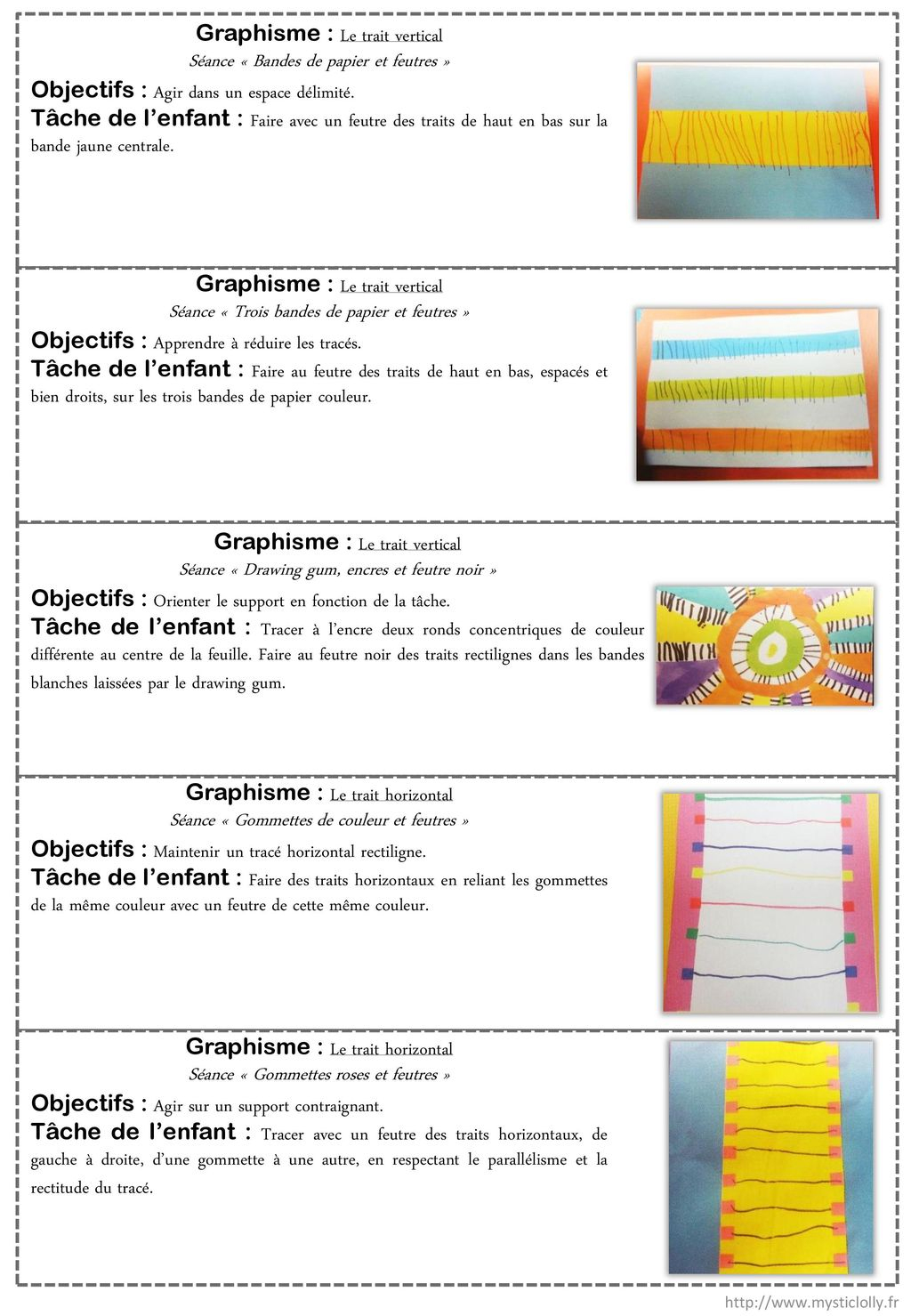 Graphisme : Le trait vertical
Séance « Bandes de papier et feutres »

Objectifs : Agir dans un espace délimité.
Tâche de l'enfant : Faire avec un feutre des traits de haut en bas sur la bande jaune centrale.

Graphisme : Le trait vertical
Séance « Trois bandes de papier et feutres »

Objectifs : Apprendre à réduire les tracés.
Tâche de l'enfant : Faire au feutre des traits de haut en bas, espacés et bien droits, sur les trois bandes de papier couleur.

Graphisme : Le trait vertical
Séance « Drawing gum, encres et feutre noir »

Objectifs : Orienter le support en fonction de la tâche.
Tâche de l'enfant : Tracer à l'encre deux ronds concentriques de couleur différente au centre de la feuille. Faire au feutre noir des traits rectilignes dans les bandes blanches laissées par le drawing gum.

Graphisme : Le trait horizontal
Séance « Gommettes de couleur et feutres »

Objectifs : Maintenir un tracé horizontal rectiligne.
Tâche de l'enfant : Faire des traits horizontaux en reliant les gommettes de la même couleur avec un feutre de cette même couleur.

Graphisme : Le trait horizontal
Séance « Gommettes roses et feutres »

Objectifs : Agir sur un support contraignant.
Tâche de l'enfant : Tracer avec un feutre des traits horizontaux, de gauche à droite, d'une gommette à une autre, en respectant le parallélisme et la rectitude du tracé.

http://www.mysticlolly.fr